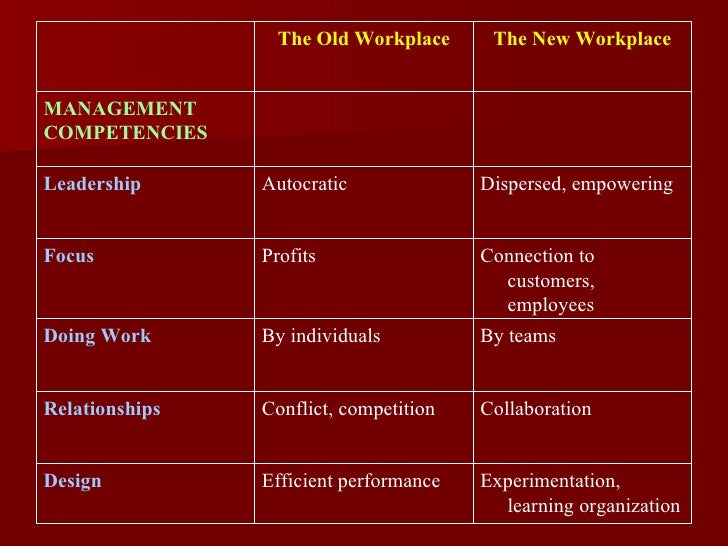 |  | The Old Workplace | The New Workplace |
|---|---|---|
| MANAGEMENT COMPETENCIES |  |  |
| Leadership | Autocratic | Dispersed, empowering |
| Focus | Profits | Connection to customers, employees |
| Doing Work | By individuals | By teams |
| Relationships | Conflict, competition | Collaboration |
| Design | Efficient performance | Experimentation, learning organization |